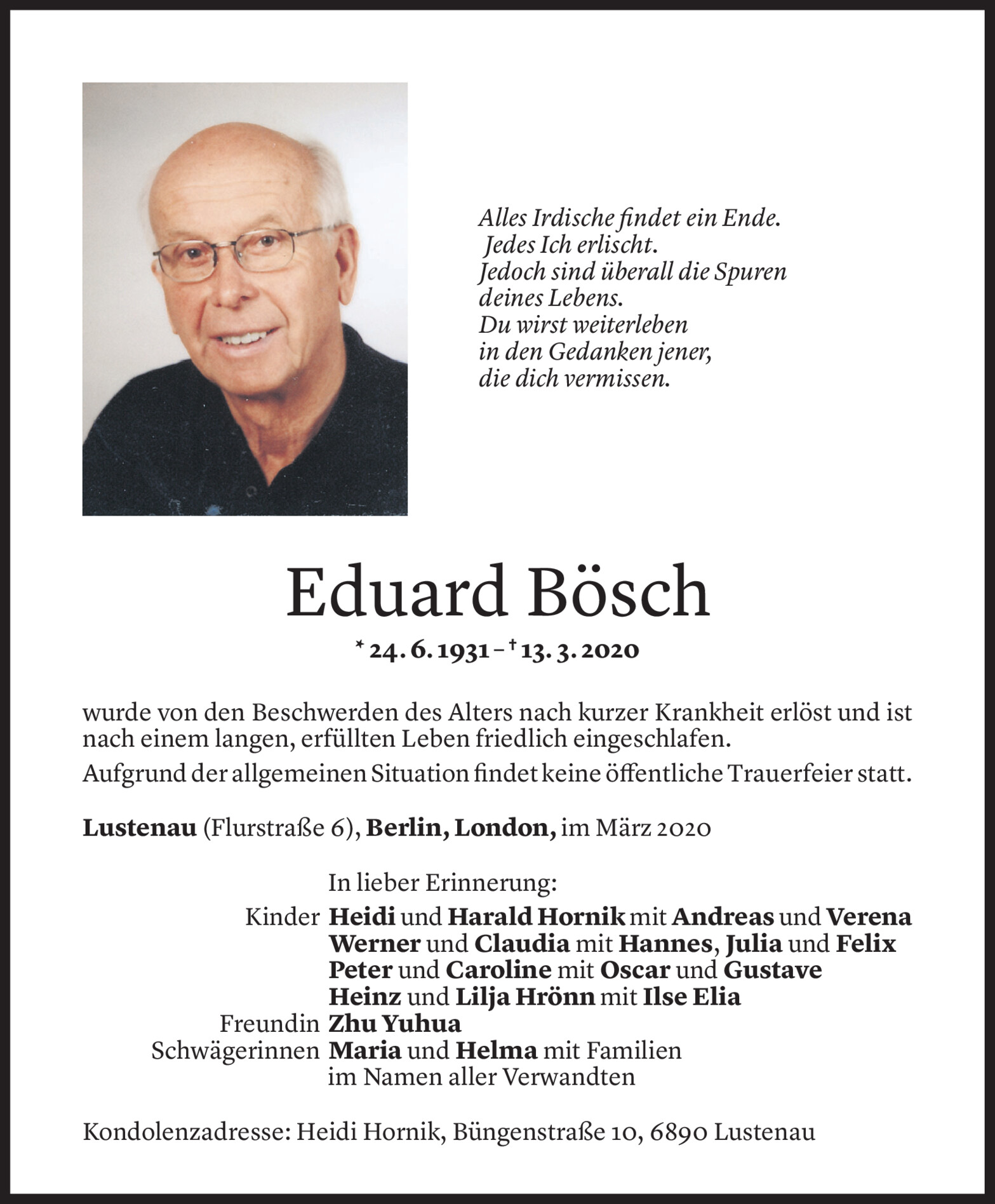 Alles Irdische findet ein Ende.
Jedes Ich erlischt.
Jedoch sind überall die Spuren
deines Lebens.
Du wirst weiterleben
in den Gedanken jener,
die dich vermissen.

Eduard Bösch

* 24. 6. 1931 – † 13. 3. 2020

wurde von den Beschwerden des Alters nach kurzer Krankheit erlöst und ist nach einem langen, erfüllten Leben friedlich eingeschlafen.

Aufgrund der allgemeinen Situation findet keine öffentliche Trauerfeier statt.

Lustenau (Flurstraße 6), Berlin, London, im März 2020

In lieber Erinnerung:

Kinder Heidi und Harald Hornik mit Andreas und Verena
Werner und Claudia mit Hannes, Julia und Felix
Peter und Caroline mit Oscar und Gustave
Heinz und Lilja Hrönn mit Ilse Elia
Freundin Zhu Yuhua
Schwägerinnen Maria und Helma mit Familien
im Namen aller Verwandten

Kondolenzadresse: Heidi Hornik, Büngenstraße 10, 6890 Lustenau